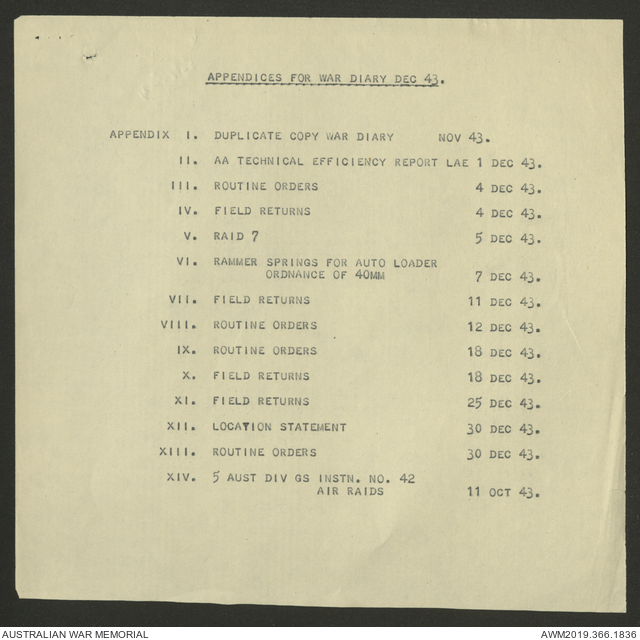 APPENDICES FOR WAR DIARY DEC 43.

APPENDIX I. DUPLICATE COPY WAR DIARY NOV 43.

II. AA TECHNICAL EFFICIENCY REPORT LAE 1 DEC 43.

III. ROUTINE ORDERS 4 DEC 43.

IV. FIELD RETURNS 4 DEC 43.

V. RAID 7 5 DEC 43.

VI. RAMMER SPRINGS FOR AUTO LOADER ORDNANCE OF 40MM 7 DEC 43.

VII. FIELD RETURNS 11 DEC 43.

VIII. ROUTINE ORDERS 12 DEC 43.

IX. ROUTINE ORDERS 18 DEC 43.

X. FIELD RETURNS 18 DEC 43.

XI. FIELD RETURNS 25 DEC 43.

XII. LOCATION STATEMENT 30 DEC 43.

XIII. ROUTINE ORDERS 30 DEC 43.

XIV. 5 AUST DIV GS INSTN. NO. 42 AIR RAIDS 11 OCT 43.

AUSTRALIAN WAR MEMORIAL

AWM2019.366.1836